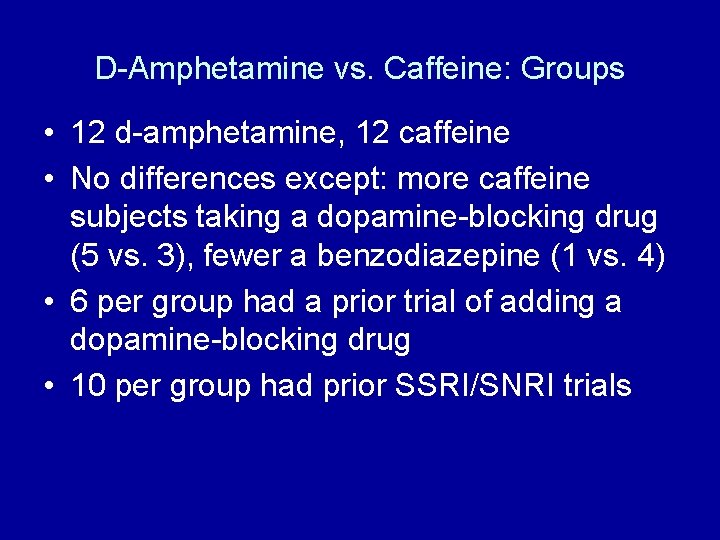 D-Amphetamine vs. Caffeine: Groups

• 12 d-amphetamine, 12 caffeine

• No differences except: more caffeine subjects taking a dopamine-blocking drug (5 vs. 3), fewer a benzodiazepine (1 vs. 4)

• 6 per group had a prior trial of adding a dopamine-blocking drug

• 10 per group had prior SSRI/SNRI trials